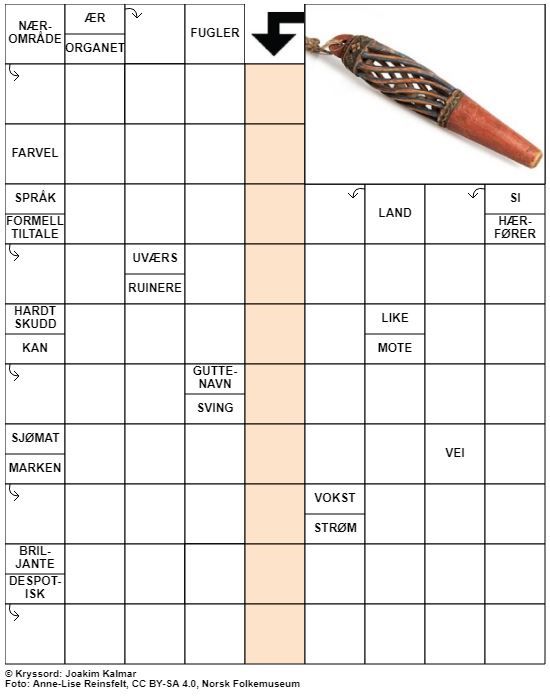 NÆR-OMRÅDE
ÆR
ORGANET
FUGLER
FARVEL
SPRÅK
FORMELL TILTALE
LAND
SI
HÆR-FØRER
UVÆRS
RUINERE
HARDT SKUDD
KAN
LIKE
MOTE
GUTTE-NAVN
SVING
SJØMAT
MARKEN
VEI
VOKST
STRØM
BRIL-JANTE
DESPOT-ISK

© Kryssord: Joakim Kalmar
Foto: Anne-Lise Reinsfelt, CC BY-SA 4.0, Norsk Folkemuseum